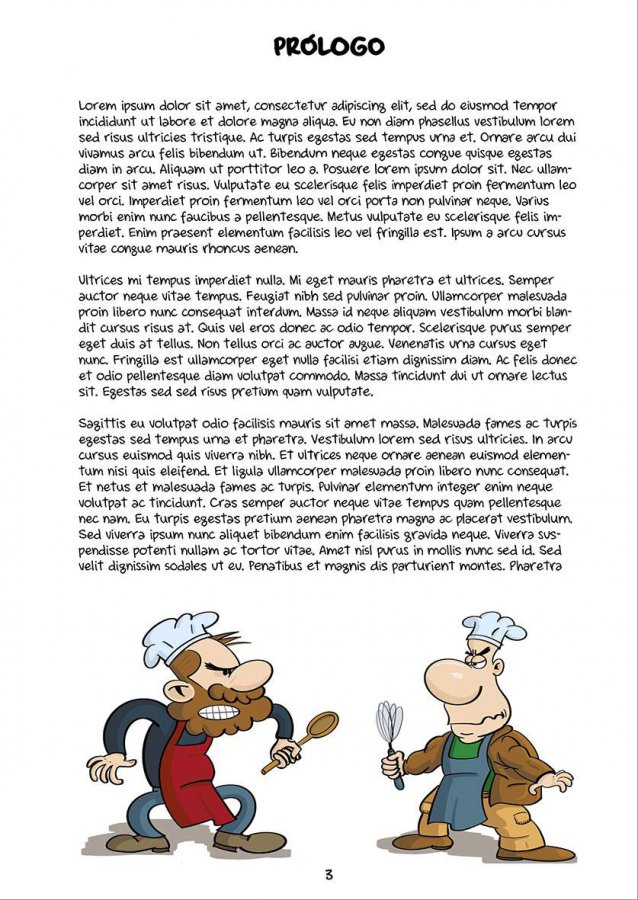 PRÓLOGO

Lorem ipsum dolor sit amet, consectetur adipiscing elit, sed do eiusmod tempor incididunt ut labore et dolore magna aliqua. Eu non diam phasellus vestibulum lorem sed risus ultricies tristique. Ac turpis egestas sed tempus urna et. Ornare arcu dui vivamus arcu felis bibendum ut. Bibendum neque egestas congue quisque egestas diam in arcu. Aliquam ut porttitor leo a. Posuere lorem ipsum dolor sit. Nec ullamcorper sit amet risus. Vulputate eu scelerisque felis imperdiet proin fermentum leo vel orci. Imperdiet proin fermentum leo vel orci porta non pulvinar neque. Varius morbi enim nunc faucibus a pellentesque. Metus vulputate eu scelerisque felis imperdiet. Enim praesent elementum facilisis leo vel fringilla est. Ipsum a arcu cursus vitae congue mauris rhoncus aenean.

Ultrices mi tempus imperdiet nulla. Mi eget mauris pharetra et ultrices. Semper auctor neque vitae tempus. Feugiat nibh sed pulvinar proin. Ullamcorper malesuada proin libero nunc consequat interdum. Massa id neque aliquam vestibulum morbi blandit cursus risus at. Quis vel eros donec ac odio tempor. Scelerisque purus semper eget duis at tellus. Non tellus orci ac auctor augue. Venenatis urna cursus eget nunc. Fringilla est ullamcorper eget nulla facilisi etiam dignissim diam. Ac felis donec et odio pellentesque diam volutpat commodo. Massa tincidunt dui ut ornare lectus sit. Egestas sed sed risus pretium quam vulputate.

Sagittis eu volutpat odio facilisis mauris sit amet massa. Malesuada fames ac turpis egestas sed tempus urna et pharetra. Vestibulum lorem sed risus ultricies. In arcu cursus euismod quis viverra nibh. Et ultrices neque ornare aenean euismod elementum nisi quis eleifend. Et ligula ullamcorper malesuada proin libero nunc consequat. Et netus et malesuada fames ac turpis. Pulvinar elementum integer enim neque volutpat ac tincidunt. Cras semper auctor neque vitae tempus quam pellentesque nec nam. Eu turpis egestas pretium aenean pharetra magna ac placerat vestibulum. Sed viverra ipsum nunc aliquet bibendum enim facilisis gravida neque. Viverra suspendisse potenti nullam ac tortor vitae. Amet nisl purus in mollis nunc sed id. Sed velit dignissim sodales ut eu. Penatibus et magnis dis parturient montes. Pharetra

3